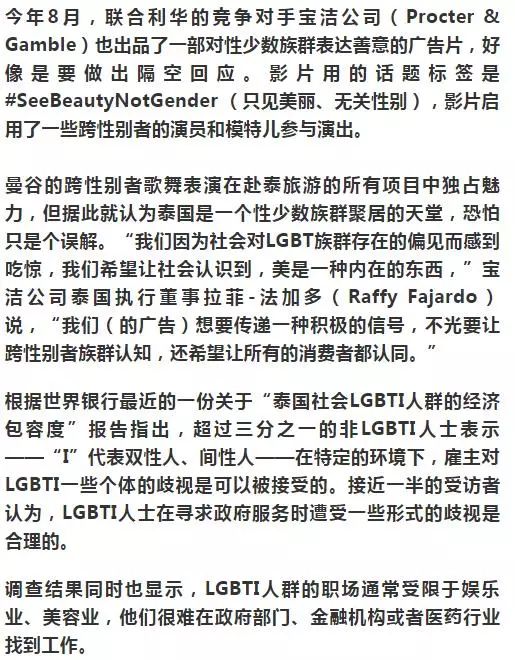 今年8月，联合利华的竞争对手宝洁公司（Procter & Gamble）也出品了一部对性少数族群表达善意的广告片，好像是要做出隔空回应。影片用的话题标签是#SeeBeautyNotGender（只见美丽、无关性别），影片启用了一些跨性别者的演员和模特儿参与演出。

曼谷的跨性别者歌舞表演在赴泰旅游的所有项目中独占魅力，但据此就认为泰国是一个性少数族群聚居的天堂，恐怕只是个误解。“我们因为社会对LGBT族群存在的偏见而感到吃惊，我们希望让社会认识到，美是一种内在的东西，”宝洁公司泰国执行董事拉菲-法加多（Raffy Fajardo）说，“我们（的广告）想要传递一种积极的信号，不光要让跨性别者族群认知，还希望让所有的消费者都认同。”

根据世界银行最近的一份关于“泰国社会LGBTI人群的经济包容度”报告指出，超过三分之一的非LGBTI人士表示——“I”代表双性人、间性人——在特定的环境下，雇主对LGBTI一些个体的歧视是可以被接受的。接近一半的受访者认为，LGBTI人士在寻求政府服务时遭受一些形式的歧视是合理的。

调查结果同时也显示，LGBTI人群的职场通常受限于娱乐业、美容业，他们很难在政府部门、金融机构或者医药行业找到工作。